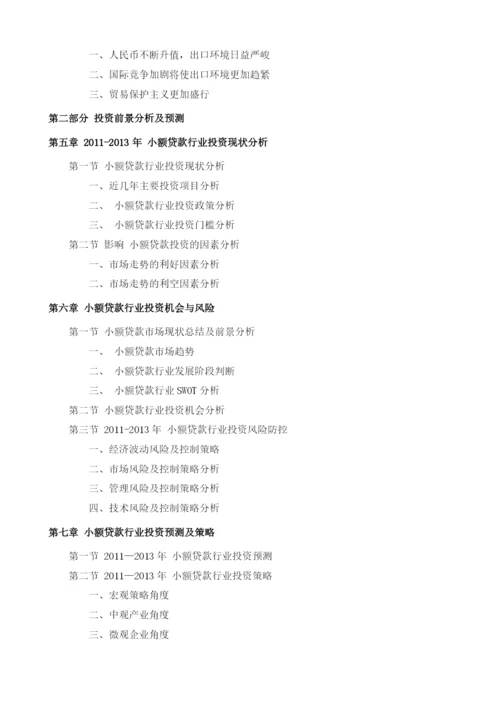 一、人民币不断升值，出口环境日益严峻
二、国际竞争加剧将使出口环境更加趋紧
三、贸易保护主义更加盛行

第二部分 投资前景分析及预测

第五章 2011-2013 年 小额贷款行业投资现状分析

第一节 小额贷款行业投资现状分析
一、近几年主要投资项目分析
二、 小额贷款行业投资政策分析
三、 小额贷款行业投资门槛分析
第二节 影响 小额贷款投资的因素分析
一、市场走势的利好因素分析
二、市场走势的利空因素分析

第六章 小额贷款行业投资机会与风险

第一节 小额贷款市场现状总结及前景分析
一、 小额贷款市场趋势
二、 小额贷款行业发展阶段判断
三、 小额贷款行业 SWOT 分析
第二节 小额贷款行业投资机会分析
第三节 2011-2013 年 小额贷款行业投资风险防控
一、经济波动风险及控制策略
二、市场风险及控制策略分析
三、管理风险及控制策略分析
四、技术风险及控制策略分析

第七章 小额贷款行业投资预测及策略

第一节 2011—2013 年 小额贷款行业投资预测
第二节 2011—2013 年 小额贷款行业投资策略
一、宏观策略角度
二、中观产业角度
三、微观企业角度